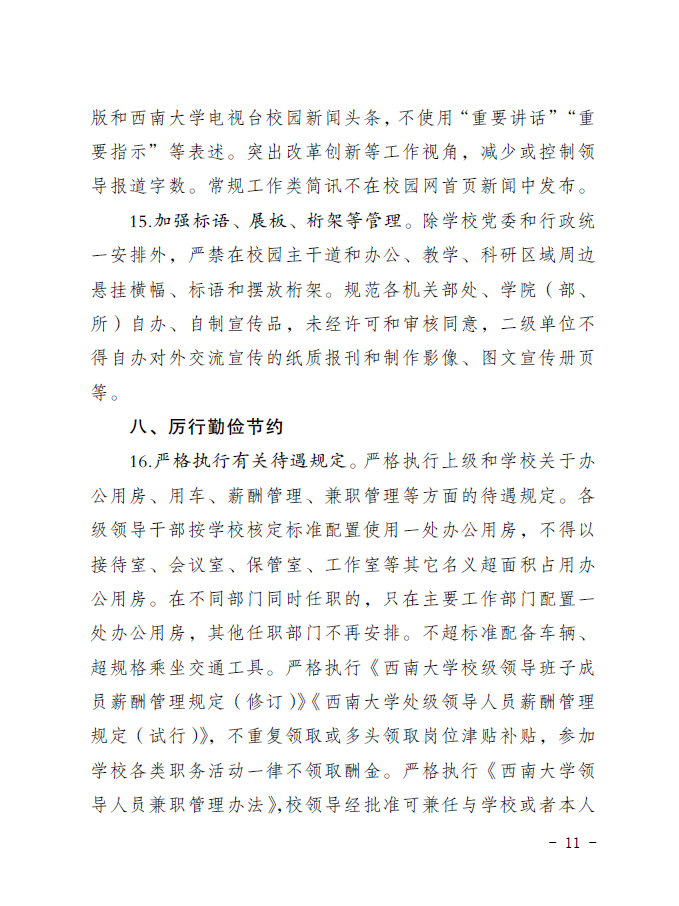 版和西南大学电视台校园新闻头条，不使用“重要讲话”“重要指示”等表述。突出改革创新等工作视角，减少或控制领导报道字数。常规工作类简讯不在校园网首页新闻中发布。

15.加强标语、展板、桁架等管理。除学校党委和行政统一安排外，严禁在校园主干道和办公、教学、科研区域周边悬挂横幅、标语和摆放桁架。规范各机关部处、学院（部、所）自办、自制宣传品，未经许可和审核同意，二级单位不得自办对外交流宣传的纸质报刊和制作影像、图文宣传册页等。

八、厉行勤俭节约

16.严格执行有关待遇规定。严格执行上级和学校关于办公用房、用车、薪酬管理、兼职管理等方面的待遇规定。各级领导干部按学校核定标准配置使用一处办公用房，不得以接待室、会议室、保管室、工作室等其它名义超面积占用办公用房。在不同部门同时任职的，只在主要工作部门配置一处办公用房，其他任职部门不再安排。不超标准配备车辆、超规格乘坐交通工具。严格执行《西南大学校级领导班子成员薪酬管理规定（修订）》《西南大学处级领导人员薪酬管理规定（试行）》，不重复领取或多头领取岗位津贴补贴，参加学校各类职务活动一律不领取酬金。严格执行《西南大学领导人员兼职管理办法》，校领导经批准可兼任与学校或者本人

- 11 -